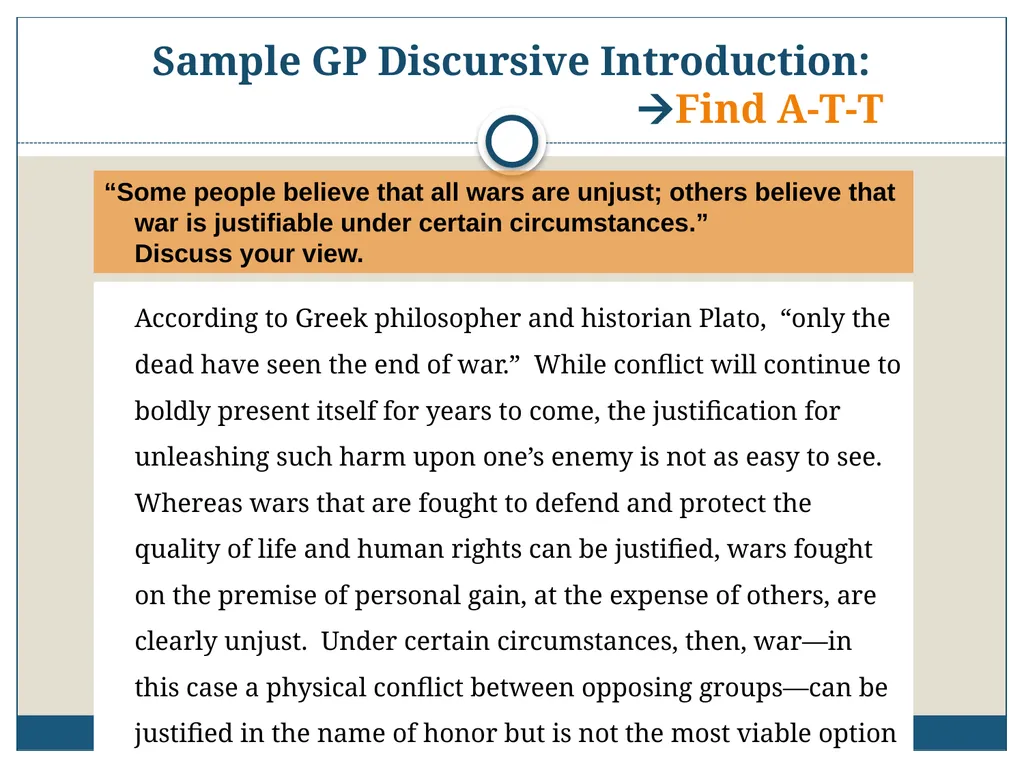 Sample GP Discursive Introduction:
→Find A-T-T

“Some people believe that all wars are unjust; others believe that war is justifiable under certain circumstances.”
Discuss your view.

According to Greek philosopher and historian Plato, “only the dead have seen the end of war.” While conflict will continue to boldly present itself for years to come, the justification for unleashing such harm upon one’s enemy is not as easy to see. Whereas wars that are fought to defend and protect the quality of life and human rights can be justified, wars fought on the premise of personal gain, at the expense of others, are clearly unjust. Under certain circumstances, then, war—in this case a physical conflict between opposing groups—can be justified in the name of honor but is not the most viable option